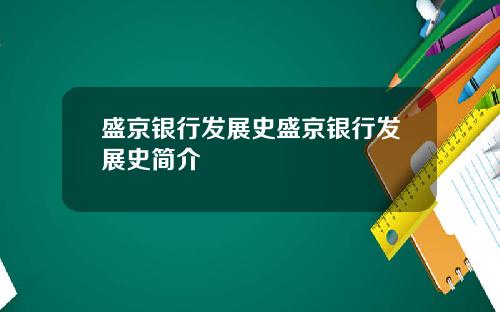 盛京银行发展史盛京银行发展史简介